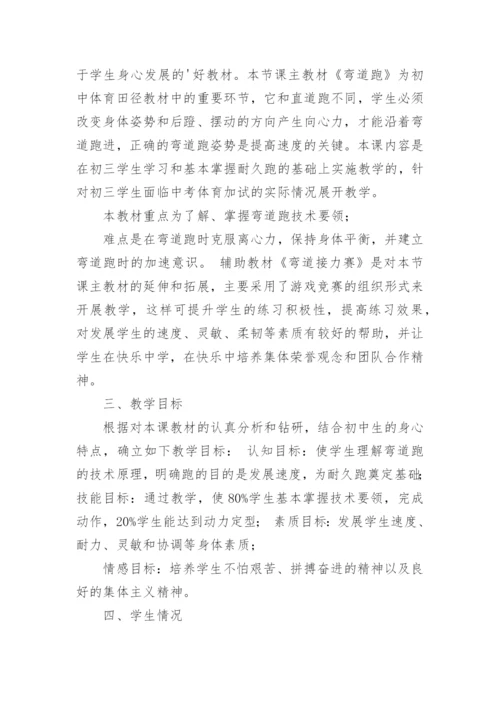 于学生身心发展的'好教材。本节课主教材《弯道跑》为初中体育田径教材中的重要环节，它和直道跑不同，学生必须改变身体姿势和后蹬、摆动的方向产生向心力，才能沿着弯道跑进，正确的弯道跑姿势是提高速度的关键。本课内容是在初三学生学习和基本掌握耐久跑的基础上实施教学的，针对初三学生面临中考体育加试的实际情况展开教学。

本教材重点为了解、掌握弯道跑技术要领；

难点是在弯道跑时克服离心力，保持身体平衡，并建立弯道跑时的加速意识。 辅助教材《弯道接力赛》是对本节课主教材的延伸和拓展，主要采用了游戏竞赛的组织形式来开展教学，这样可提升学生的练习积极性，提高练习效果，对发展学生的速度、灵敏、柔韧等素质有较好的帮助，并让学生在快乐中学，在快乐中培养集体荣誉观念和团队合作精神。

三、教学目标

根据对本课教材的认真分析和钻研，结合初中生的身心特点，确立如下教学目标： 认知目标：使学生理解弯道跑的技术原理，明确跑的目的是发展速度，为耐久跑奠定基础；技能目标：通过教学，使80%学生基本掌握技术要领，完成动作，20%学生能达到动力定型； 素质目标：发展学生速度、耐力、灵敏和协调等身体素质；

情感目标：培养学生不怕艰苦、拼搏奋进的精神以及良好的集体主义精神。

四、学生情况